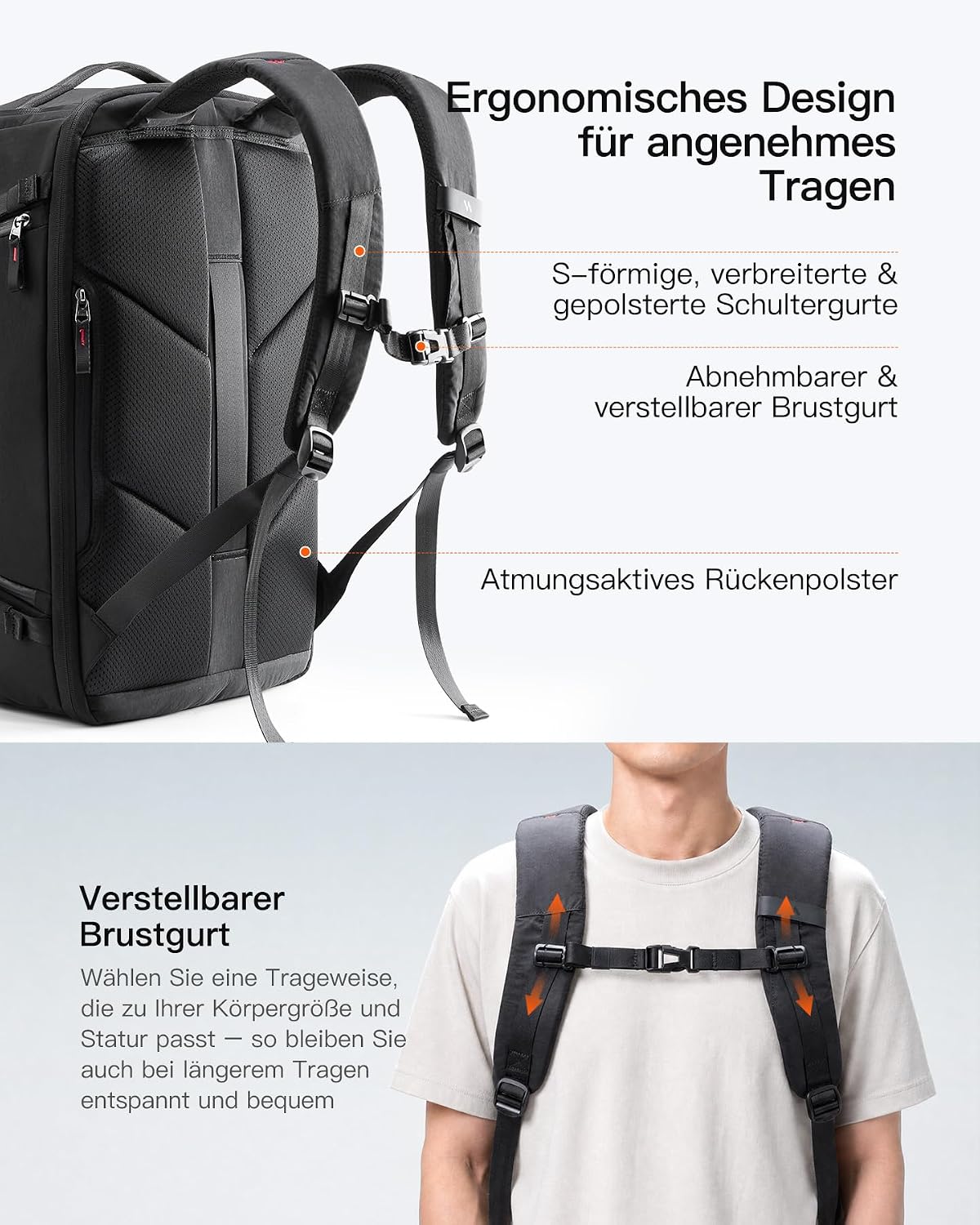 Ergonomisches Design für angenehmes Tragen

S–förmige, verbreiterte & gepolsterte Schultergurte

Abnehmbarer & verstellbarer Brustgurt

Atmungsaktives Rückenpolster

Verstellbarer Brustgurt

Wählen Sie eine Trageweise, die zu Ihrer Körpergröße und Statur passt — so bleiben Sie auch bei längerem Tragen entspannt und bequem